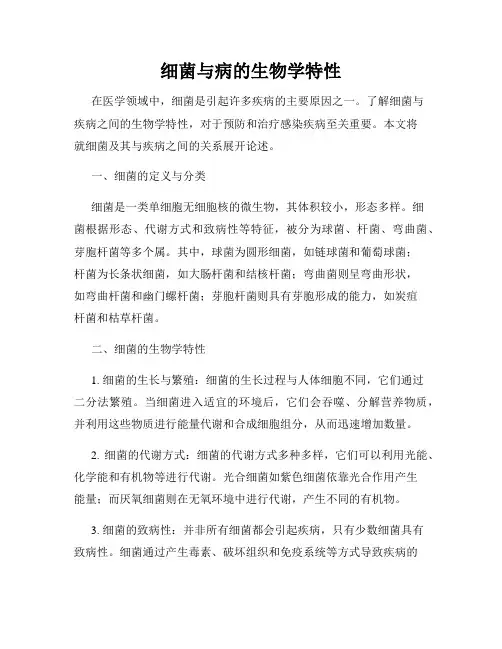 细菌与病的生物学特性

在医学领域中，细菌是引起许多疾病的主要原因之一。了解细菌与疾病之间的生物学特性，对于预防和治疗感染疾病至关重要。本文将就细菌及其与疾病之间的关系展开论述。

一、细菌的定义与分类

细菌是一类单细胞无细胞核的微生物，其体积较小，形态多样。细菌根据形态、代谢方式和致病性等特征，被分为球菌、杆菌、弯曲菌、芽胞杆菌等多个属。其中，球菌为圆形细菌，如链球菌和葡萄球菌；杆菌为长条状细菌，如大肠杆菌和结核杆菌；弯曲菌则呈弯曲形状，如弯曲杆菌和幽门螺杆菌；芽胞杆菌则具有芽胞形成的能力，如炭疽杆菌和枯草杆菌。

二、细菌的生物学特性

1. 细菌的生长与繁殖：细菌的生长过程与人体细胞不同，它们通过二分法繁殖。当细菌进入适宜的环境后，它们会吞噬、分解营养物质，并利用这些物质进行能量代谢和合成细胞组分，从而迅速增加数量。

2. 细菌的代谢方式：细菌的代谢方式多种多样，它们可以利用光能、化学能和有机物等进行代谢。光合细菌如紫色细菌依靠光合作用产生能量；而厌氧细菌则在无氧环境中进行代谢，产生不同的有机物。

3. 细菌的致病性：并非所有细菌都会引起疾病，只有少数细菌具有致病性。细菌通过产生毒素、破坏组织和免疫系统等方式导致疾病的